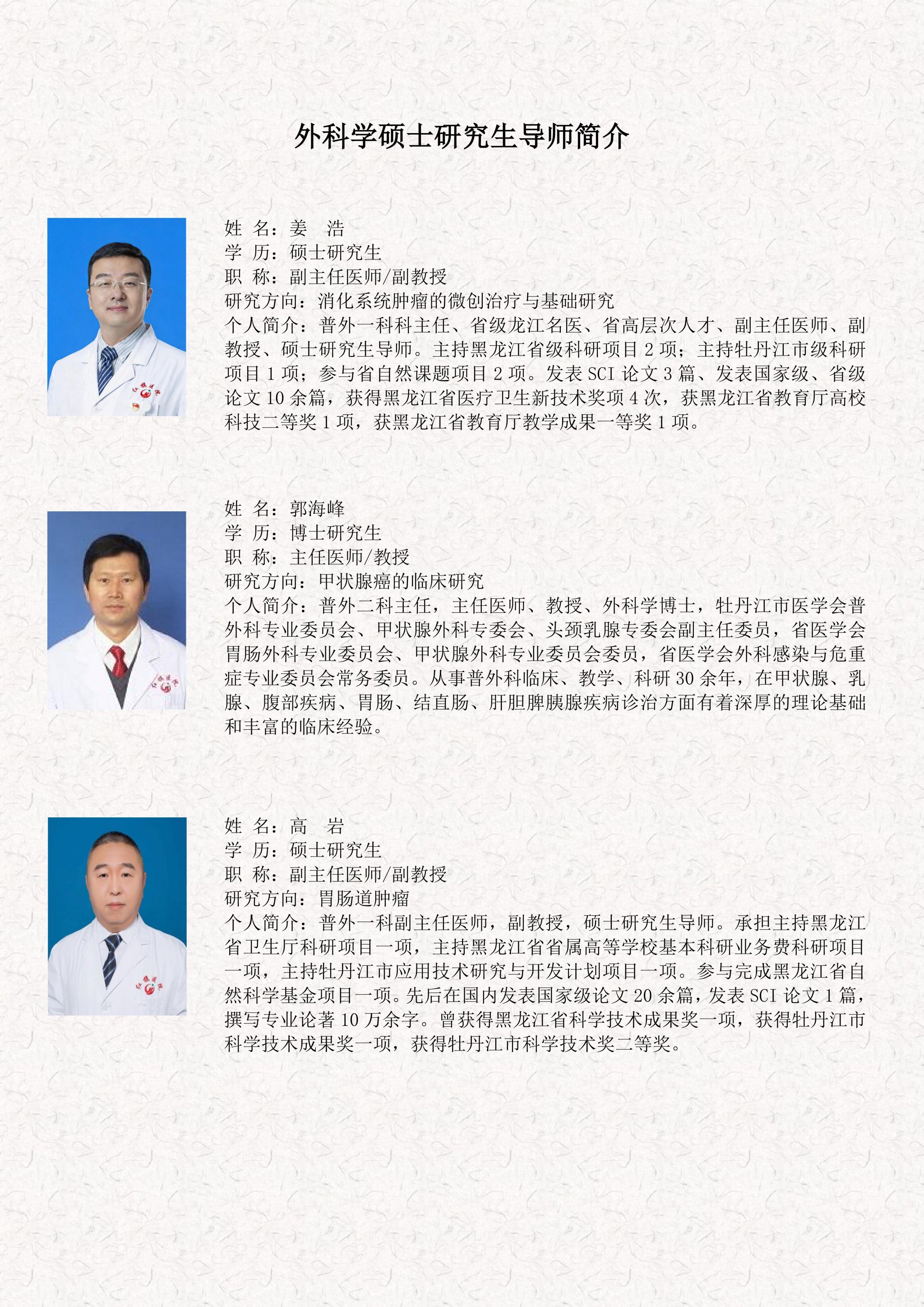 外科学硕士研究生导师简介

姓 名：姜 浩
学 历：硕士研究生
职 称：副主任医师/副教授
研究方向：消化系统肿瘤的微创治疗与基础研究
个人简介：普外一科科主任、省级龙江名医、省高层次人才、副主任医师、副教授、硕士研究生导师。主持黑龙江省级科研项目2项；主持牡丹江市级科研项目1项；参与省自然课题项目2项。发表SCI论文3篇、发表国家级、省级论文10余篇，获得黑龙江省医疗卫生新技术奖项4次，获黑龙江省教育厅高校科技二等奖1项，获黑龙江省教育厅教学成果一等奖1项。

姓 名：郭海峰
学 历：博士研究生
职 称：主任医师/教授
研究方向：甲状腺癌的临床研究
个人简介：普外二科主任，主任医师、教授、外科学博士，牡丹江市医学会普外科专业委员会、甲状腺外科专委会、头颈乳腺专委会副主任委员，省医学会胃肠外科专业委员会、甲状腺外科专业委员会委员，省医学会外科感染与危重症专业委员会常务委员。从事普外科临床、教学、科研30余年，在甲状腺、乳腺、腹部疾病、胃肠、结直肠、肝胆脾胰腺疾病诊治方面有着深厚的理论基础和丰富的临床经验。

姓 名：高 岩
学 历：硕士研究生
职 称：副主任医师/副教授
研究方向：胃肠道肿瘤
个人简介：普外一科副主任医师，副教授，硕士研究生导师。承担主持黑龙江省卫生厅科研项目一项，主持黑龙江省省属高等学校基本科研业务费科研项目一项，主持牡丹江市应用技术研究与开发计划项目一项。参与完成黑龙江省自然科学基金项目一项。先后在国内发表国家级论文20余篇，发表SCI论文1篇，撰写专业论著10万余字。曾获得黑龙江省科学技术成果奖一项，获得牡丹江市科学技术成果奖一项，获得牡丹江市科学技术奖二等奖。